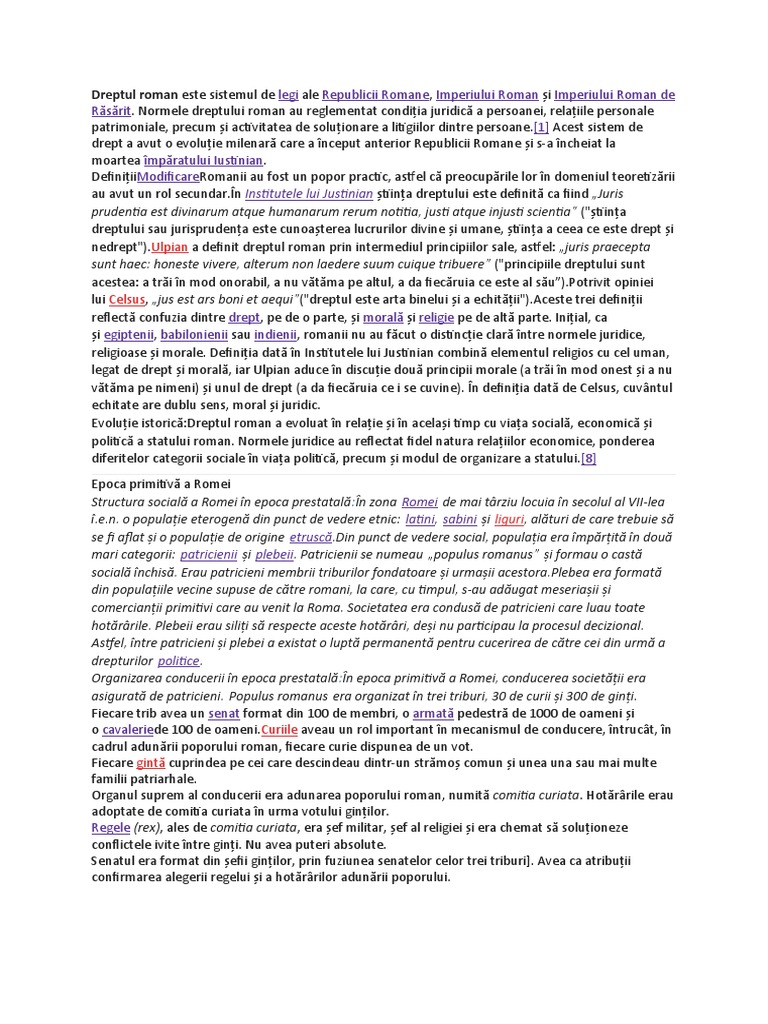 Dreptul roman este sistemul de legi ale Republicii Romane, Imperiului Roman și Imperiului Roman de Răsărit. Normele dreptului roman au reglementat condiția juridică a persoanei, relațiile personale patrimoniale, precum și activitatea de soluționare a litigiilor dintre persoane.[1] Acest sistem de drept a avut o evoluție milenară care a început anterior Republicii Romane și s-a încheiat la moartea împăratului Iustinian.

DefinițiiModificareRomanii au fost un popor practic, astfel că preocupările lor în domeniul teoretizării au avut un rol secundar.În Institutele lui Justinian știința dreptului este definită ca fiind „Juris prudentia est divinarum atque humanarum rerum notitia, justi atque injusti scientia" ("știința dreptului sau jurisprudența este cunoașterea lucrurilor divine și umane, știința a ceea ce este drept și nedrept").Ulpian a definit dreptul roman prin intermediul principiilor sale, astfel: „juris praecepta sunt haec: honeste vivere, alterum non laedere suum cuique tribuere" ("principiile dreptului sunt acestea: a trăi în mod onorabil, a nu vătăma pe altul, a da fiecăruia ce este al său").Potrivit opiniei lui Celsus, „jus est ars boni et aequi"("dreptul este arta binelui și a echității").Aceste trei definiții reflectă confuzia dintre drept, pe de o parte, și morală și religie pe de altă parte. Inițial, ca și egiptenii, babilonienii sau indienii, romanii nu au făcut o distincție clară între normele juridice, religioase și morale. Definiția dată în Institutele lui Justinian combină elementul religios cu cel uman, legat de drept și morală, iar Ulpian aduce în discuție două principii morale (a trăi în mod onest și a nu vătăma pe nimeni) și unul de drept (a da fiecăruia ce i se cuvine). În definiția dată de Celsus, cuvântul echitate are dublu sens, moral și juridic.

Evoluție istorică:Dreptul roman a evoluat în relație și în același timp cu viața socială, economică și politică a statului roman. Normele juridice au reflectat fidel natura relațiilor economice, ponderea diferitelor categorii sociale în viața politică, precum și modul de organizare a statului.[8]

Epoca primitivă a Romei

Structura socială a Romei în epoca prestatală:În zona Romei de mai târziu locuia în secolul al VII-lea î.e.n. o populație eterogenă din punct de vedere etnic: latini, sabini și liguri, alături de care trebuie să se fi aflat și o populație de origine etruscă.Din punct de vedere social, populația era împărțită în două mari categorii: patricienii și plebeii. Patricienii se numeau „populus romanus" și formau o castă socială închisă. Erau patricieni membrii triburilor fondatoare și urmașii acestora.Plebea era formată din populațiile vecine supuse de către romani, la care, cu timpul, s-au adăugat meseriașii și comercianții primitivi care au venit la Roma. Societatea era condusă de patricieni care luau toate hotărârile. Plebeii erau siliți să respecte aceste hotărâri, deși nu participau la procesul decizional. Astfel, între patricieni și plebei a existat o luptă permanentă pentru cucerirea de către cei din urmă a drepturilor politice.

Organizarea conducerii în epoca prestatală:În epoca primitivă a Romei, conducerea societății era asigurată de patricieni. Populus romanus era organizat în trei triburi, 30 de curii și 300 de ginți.

Fiecare trib avea un senat format din 100 de membri, o armată pedestră de 1000 de oameni și o cavaleriede 100 de oameni.Curiile aveau un rol important în mecanismul de conducere, întrucât, în cadrul adunării poporului roman, fiecare curie dispunea de un vot.

Fiecare gintă cuprindea pe cei care descindeau dintr-un strămoș comun și unea una sau mai multe familii patriarhale.

Organul suprem al conducerii era adunarea poporului roman, numită comitia curiata. Hotărârile erau adoptate de comitia curiata în urma votului ginților.

Regele (rex), ales de comitia curiata, era șef militar, șef al religiei și era chemat să soluționeze conflictele ivite între ginți. Nu avea puteri absolute.

Senatul era format din șefii ginților, prin fuziunea senatelor celor trei triburi]. Avea ca atribuții confirmarea alegerii regelui și a hotărârilor adunării poporului.